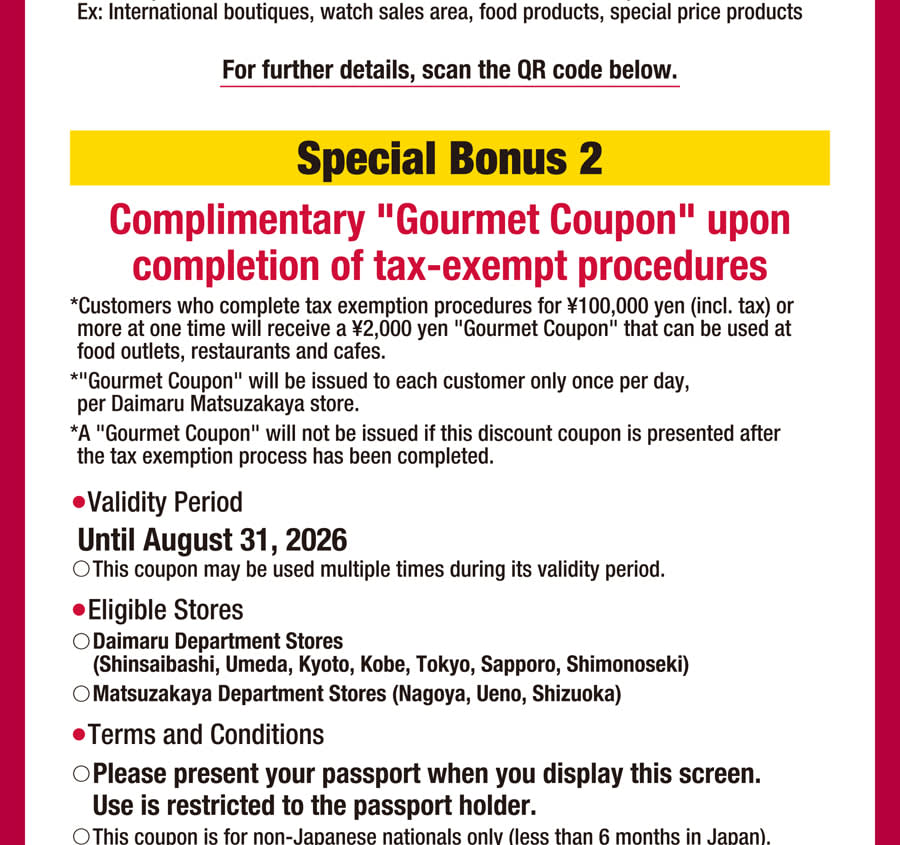 Ex: International boutiques, watch sales area, food products, special price products

For further details, scan the QR code below.

Special Bonus 2

Complimentary "Gourmet Coupon" upon completion of tax-exempt procedures

*Customers who complete tax exemption procedures for ¥100,000 yen (incl. tax) or more at one time will receive a ¥2,000 yen "Gourmet Coupon" that can be used at food outlets, restaurants and cafes.

*"Gourmet Coupon" will be issued to each customer only once per day, per Daimaru Matsuzakaya store.

*A "Gourmet Coupon" will not be issued if this discount coupon is presented after the tax exemption process has been completed.

●Validity Period

Until August 31, 2026

○This coupon may be used multiple times during its validity period.

●Eligible Stores

○Daimaru Department Stores (Shinsaibashi, Umeda, Kyoto, Kobe, Tokyo, Sapporo, Shimonoseki)

○Matsuzakaya Department Stores (Nagoya, Ueno, Shizuoka)

●Terms and Conditions

○Please present your passport when you display this screen. Use is restricted to the passport holder.

○This coupon is for non-Japanese nationals only (less than 6 months in Japan).